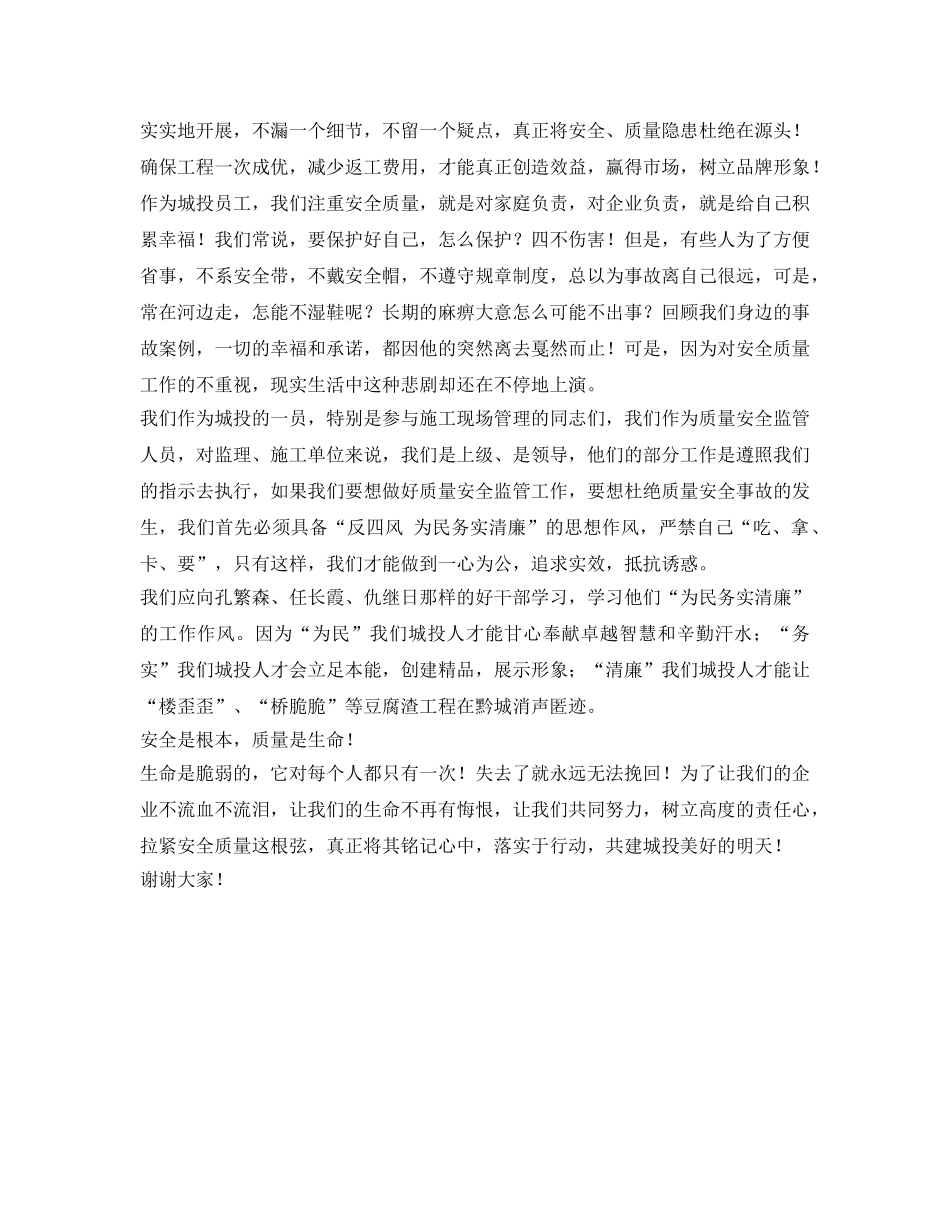 实实地开展，不漏一个细节，不留一个疑点，真正将安全、质量隐患杜绝在源头！确保工程一次成优，减少返工费用，才能真正创造效益，赢得市场，树立品牌形象！作为城投员工，我们注重安全质量，就是对家庭负责，对企业负责，就是给自己积累幸福！我们常说，要保护好自己，怎么保护？四不伤害！但是，有些人为了方便省事，不系安全带，不戴安全帽，不遵守规章制度，总以为事故离自己很远，可是，常在河边走，怎能不湿鞋呢？长期的麻痹大意怎么可能不出事？回顾我们身边的事故案例，一切的幸福和承诺，都因他的突然离去戛然而止！可是，因为对安全质量工作的不重视，现实生活中这种悲剧却还在不停地上演。

我们作为城投的一员，特别是参与施工现场管理的同志们，我们作为质量安全监管人员，对监理、施工单位来说，我们是上级、是领导，他们的部分工作是遵照我们的指示去执行，如果我们要想做好质量安全监管工作，要想杜绝质量安全事故的发生，我们首先必须具备“反四风 为民务实清廉”的思想作风，严禁自己“吃、拿、卡、要”，只有这样，我们才能做到一心为公，追求实效，抵抗诱惑。

我们应向孔繁森、任长霞、仇继日那样的好干部学习，学习他们“为民务实清廉”的工作作风。因为“为民”我们城投人才能甘心奉献卓越智慧和辛勤汗水；“务实”我们城投人才会立足本能，创建精品，展示形象；“清廉”我们城投人才能让“楼歪歪”、“桥脆脆”等豆腐渣工程在黔城消声匿迹。

安全是根本，质量是生命！

生命是脆弱的，它对每个人都只有一次！失去了就永远无法挽回！为了让我们的企业不流血不流泪，让我们的生命不再有悔恨，让我们共同努力，树立高度的责任心，拉紧安全质量这根弦，真正将其铭记心中，落实于行动，共建城投美好的明天！

谢谢大家！